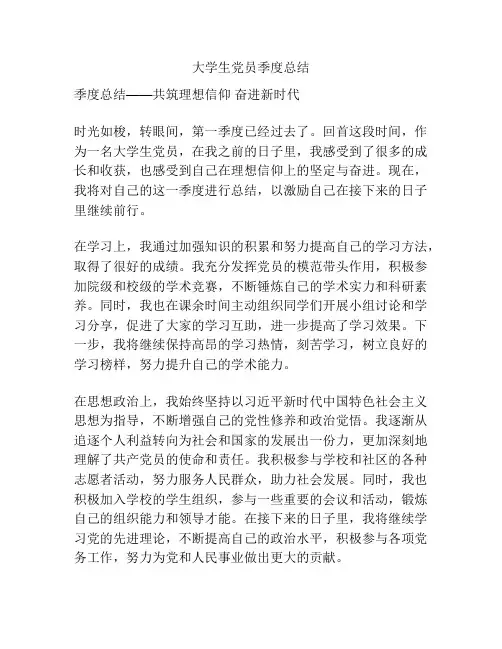 大学生党员季度总结

季度总结——共筑理想信仰 奋进新时代

时光如梭，转眼间，第一季度已经过去了。回首这段时间，作为一名大学生党员，在我之前的日子里，我感受到了很多的成长和收获，也感受到自己在理想信仰上的坚定与奋进。现在，我将对自己的这一季度进行总结，以激励自己在接下来的日子里继续前行。

在学习上，我通过加强知识的积累和努力提高自己的学习方法，取得了很好的成绩。我充分发挥党员的模范带头作用，积极参加院级和校级的学术竞赛，不断锤炼自己的学术实力和科研素养。同时，我也在课余时间主动组织同学们开展小组讨论和学习分享，促进了大家的学习互助，进一步提高了学习效果。下一步，我将继续保持高昂的学习热情，刻苦学习，树立良好的学习榜样，努力提升自己的学术能力。

在思想政治上，我始终坚持以习近平新时代中国特色社会主义思想为指导，不断增强自己的党性修养和政治觉悟。我逐渐从追逐个人利益转向为社会和国家的发展出一份力，更加深刻地理解了共产党员的使命和责任。我积极参与学校和社区的各种志愿者活动，努力服务人民群众，助力社会发展。同时，我也积极加入学校的学生组织，参与一些重要的会议和活动，锻炼自己的组织能力和领导才能。在接下来的日子里，我将继续学习党的先进理论，不断提高自己的政治水平，积极参与各项党务工作，努力为党和人民事业做出更大的贡献。